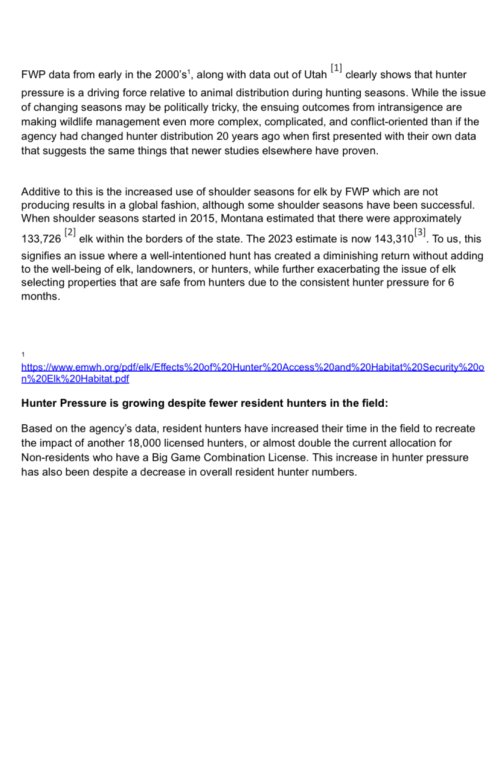 FWP data from early in the 2000's$^{1}$, along with data out of Utah $^{[1]}$ clearly shows that hunter pressure is a driving force relative to animal distribution during hunting seasons. While the issue of changing seasons may be politically tricky, the ensuing outcomes from intransigence are making wildlife management even more complex, complicated, and conflict-oriented than if the agency had changed hunter distribution 20 years ago when first presented with their own data that suggests the same things that newer studies elsewhere have proven.

Additive to this is the increased use of shoulder seasons for elk by FWP which are not producing results in a global fashion, although some shoulder seasons have been successful. When shoulder seasons started in 2015, Montana estimated that there were approximately 133,726 $^{[2]}$ elk within the borders of the state. The 2023 estimate is now 143,310$^{[3]}$. To us, this signifies an issue where a well-intentioned hunt has created a diminishing return without adding to the well-being of elk, landowners, or hunters, while further exacerbating the issue of elk selecting properties that are safe from hunters due to the consistent hunter pressure for 6 months.

1
https://www.emwh.org/pdf/elk/Effects%20of%20Hunter%20Access%20and%20Habitat%20Security%20on%20Elk%20Habitat.pdf

Hunter Pressure is growing despite fewer resident hunters in the field:

Based on the agency's data, resident hunters have increased their time in the field to recreate the impact of another 18,000 licensed hunters, or almost double the current allocation for Non-residents who have a Big Game Combination License. This increase in hunter pressure has also been despite a decrease in overall resident hunter numbers.